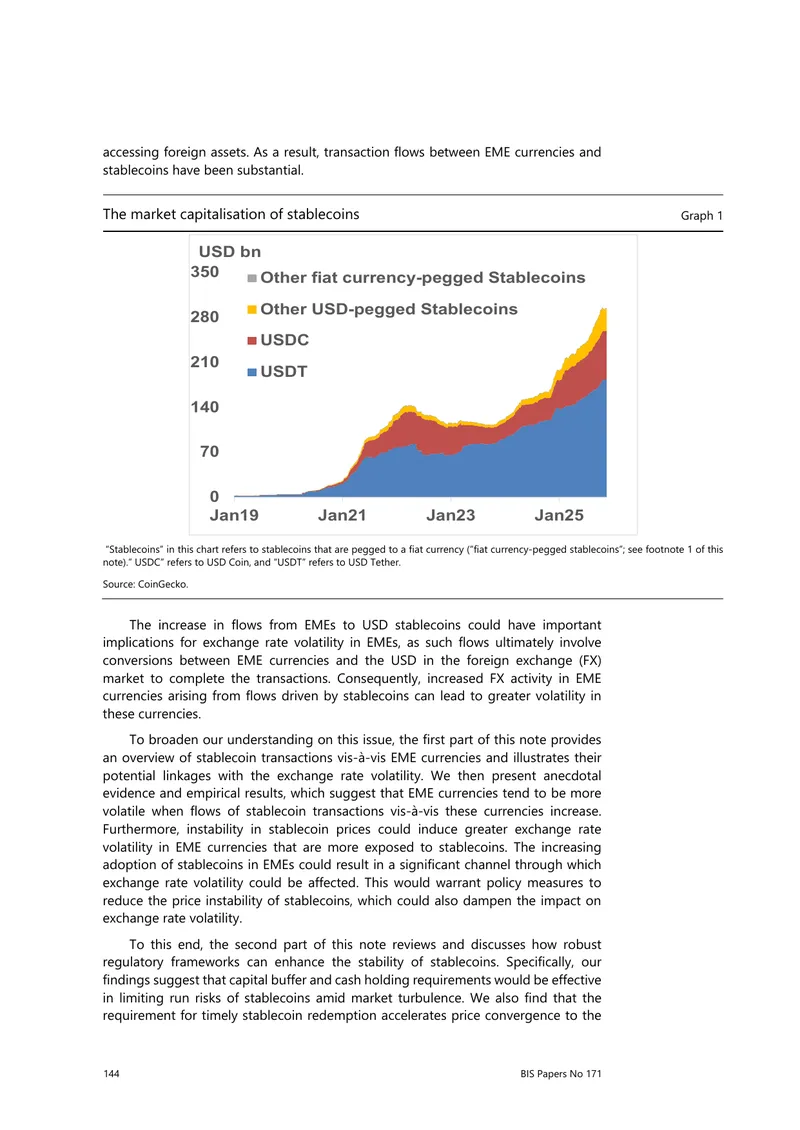 accessing foreign assets. As a result, transaction flows between EME currencies and stablecoins have been substantial.

The market capitalisation of stablecoins

Graph 1

USD bn

350

280

210

140

70

0

Other fiat currency-pegged Stablecoins

Other USD-pegged Stablecoins

USDC

USDT

Jan19 Jan21 Jan23 Jan25

"Stablecoins" in this chart refers to stablecoins that are pegged to a fiat currency ("fiat currency-pegged stablecoins"; see footnote 1 of this note)." USDC" refers to USD Coin, and "USDT" refers to USD Tether.

Source: CoinGecko.

The increase in flows from EMEs to USD stablecoins could have important implications for exchange rate volatility in EMEs, as such flows ultimately involve conversions between EME currencies and the USD in the foreign exchange (FX) market to complete the transactions. Consequently, increased FX activity in EME currencies arising from flows driven by stablecoins can lead to greater volatility in these currencies.

To broaden our understanding on this issue, the first part of this note provides an overview of stablecoin transactions vis-à-vis EME currencies and illustrates their potential linkages with the exchange rate volatility. We then present anecdotal evidence and empirical results, which suggest that EME currencies tend to be more volatile when flows of stablecoin transactions vis-à-vis these currencies increase. Furthermore, instability in stablecoin prices could induce greater exchange rate volatility in EME currencies that are more exposed to stablecoins. The increasing adoption of stablecoins in EMEs could result in a significant channel through which exchange rate volatility could be affected. This would warrant policy measures to reduce the price instability of stablecoins, which could also dampen the impact on exchange rate volatility.

To this end, the second part of this note reviews and discusses how robust regulatory frameworks can enhance the stability of stablecoins. Specifically, our findings suggest that capital buffer and cash holding requirements would be effective in limiting run risks of stablecoins amid market turbulence. We also find that the requirement for timely stablecoin redemption accelerates price convergence to the

144

BIS Papers No 171